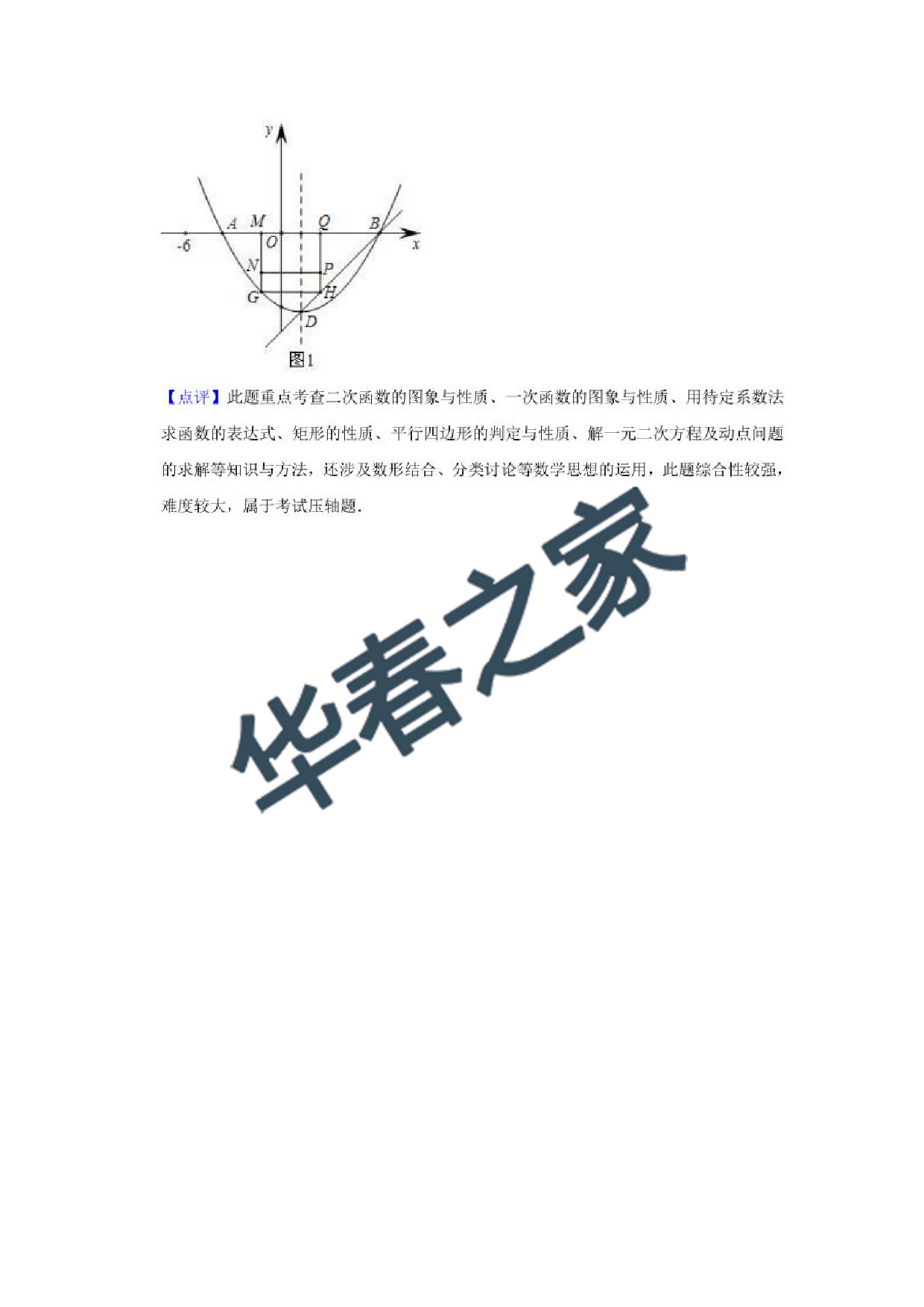 y

A M Q B

-6 O x

N P

G H

D

图1

【点评】此题重点考查二次函数的图象与性质、一次函数的图象与性质、用待定系数法求函数的表达式、矩形的性质、平行四边形的判定与性质、解一元二次方程及动点问题的求解等知识与方法，还涉及数形结合、分类讨论等数学思想的运用，此题综合性较强，难度较大，属于考试压轴题．

华春之家